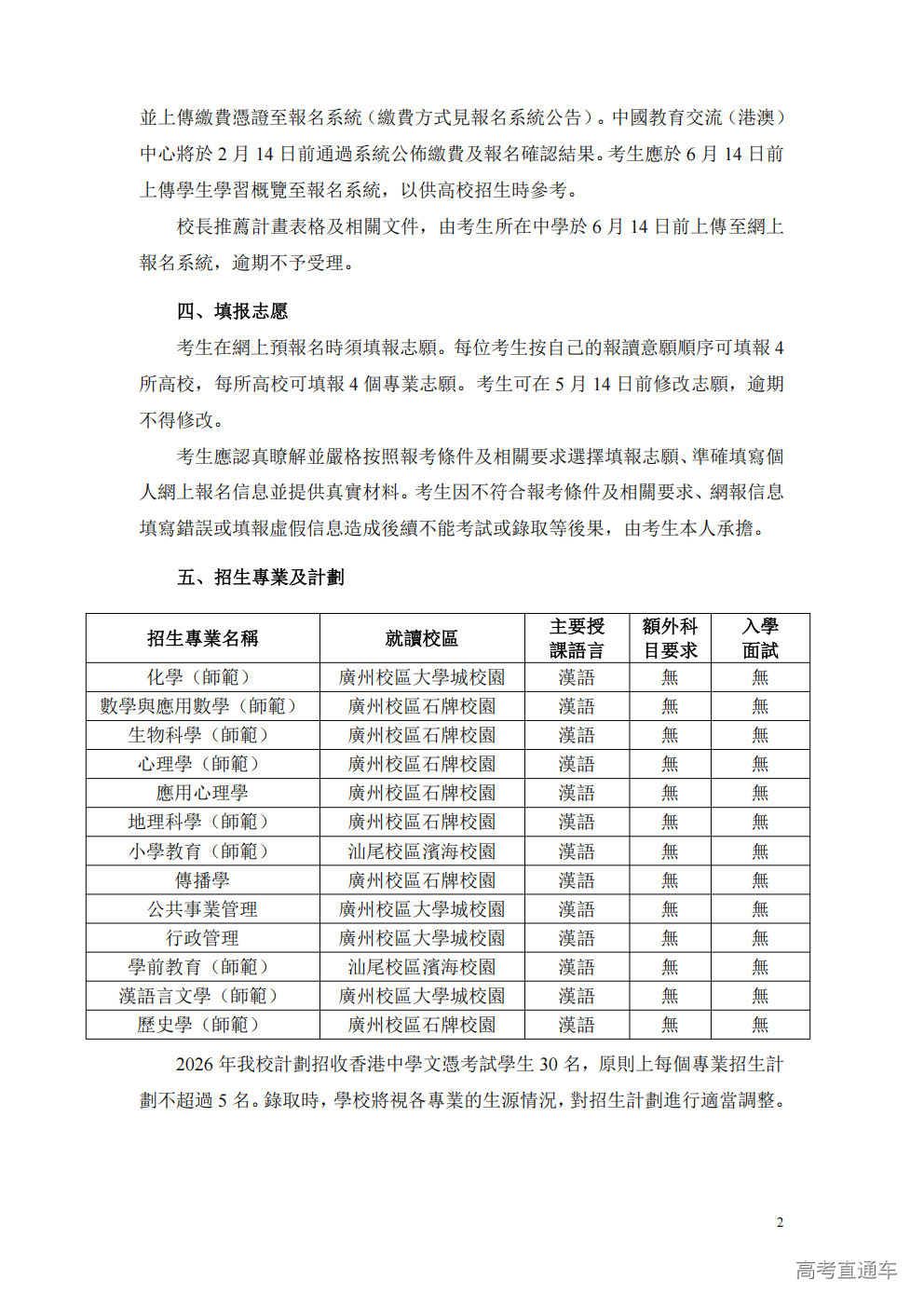 並上傳繳費憑證至報名系統（繳費方式見報名系統公告）。中國教育交流（港澳）中心將於 2 月 14 日前通過系統公佈繳費及報名確認結果。考生應於 6 月 14 日前上傳學生學習概覽至報名系統，以供高校招生時參考。

校長推薦計畫表格及相關文件，由考生所在中學於 6 月 14 日前上傳至網上報名系統，逾期不予受理。

四、填报志愿

考生在網上預報名時須填報志願。每位考生按自己的報讀意願順序可填報 4 所高校，每所高校可填報 4 個專業志願。考生可在 5 月 14 日前修改志願，逾期不得修改。

考生應認真瞭解並嚴格按照報考條件及相關要求選擇填報志願、準確填寫個人網上報名信息並提供真實材料。考生因不符合報考條件及相關要求、網報信息填寫錯誤或填報虛假信息造成後續不能考試或錄取等後果，由考生本人承擔。

五、招生專業及計劃

| 招生專業名稱 | 就讀校區 | 主要授課語言 | 額外科目要求 | 入學面試 |
|---|---|---|---|---|
| 化學（師範） | 廣州校區大學城校園 | 漢語 | 無 | 無 |
| 數學與應用數學（師範） | 廣州校區石牌校園 | 漢語 | 無 | 無 |
| 生物科學（師範） | 廣州校區石牌校園 | 漢語 | 無 | 無 |
| 心理學（師範） | 廣州校區石牌校園 | 漢語 | 無 | 無 |
| 應用心理學 | 廣州校區石牌校園 | 漢語 | 無 | 無 |
| 地理科學（師範） | 廣州校區石牌校園 | 漢語 | 無 | 無 |
| 小學教育（師範） | 汕尾校區濱海校園 | 漢語 | 無 | 無 |
| 傳播學 | 廣州校區石牌校園 | 漢語 | 無 | 無 |
| 公共事業管理 | 廣州校區大學城校園 | 漢語 | 無 | 無 |
| 行政管理 | 廣州校區大學城校園 | 漢語 | 無 | 無 |
| 學前教育（師範） | 汕尾校區濱海校園 | 漢語 | 無 | 無 |
| 漢語言文學（師範） | 廣州校區大學城校園 | 漢語 | 無 | 無 |
| 歷史學（師範） | 廣州校區石牌校園 | 漢語 | 無 | 無 |

2026 年我校計劃招收香港中學文憑考試學生 30 名，原則上每個專業招生計劃不超過 5 名。錄取時，學校將視各專業的生源情況，對招生計劃進行適當調整。

2

高考直通车